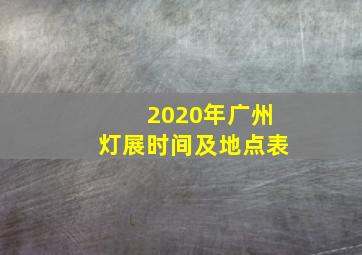 2020年广州
灯展时间及地点表